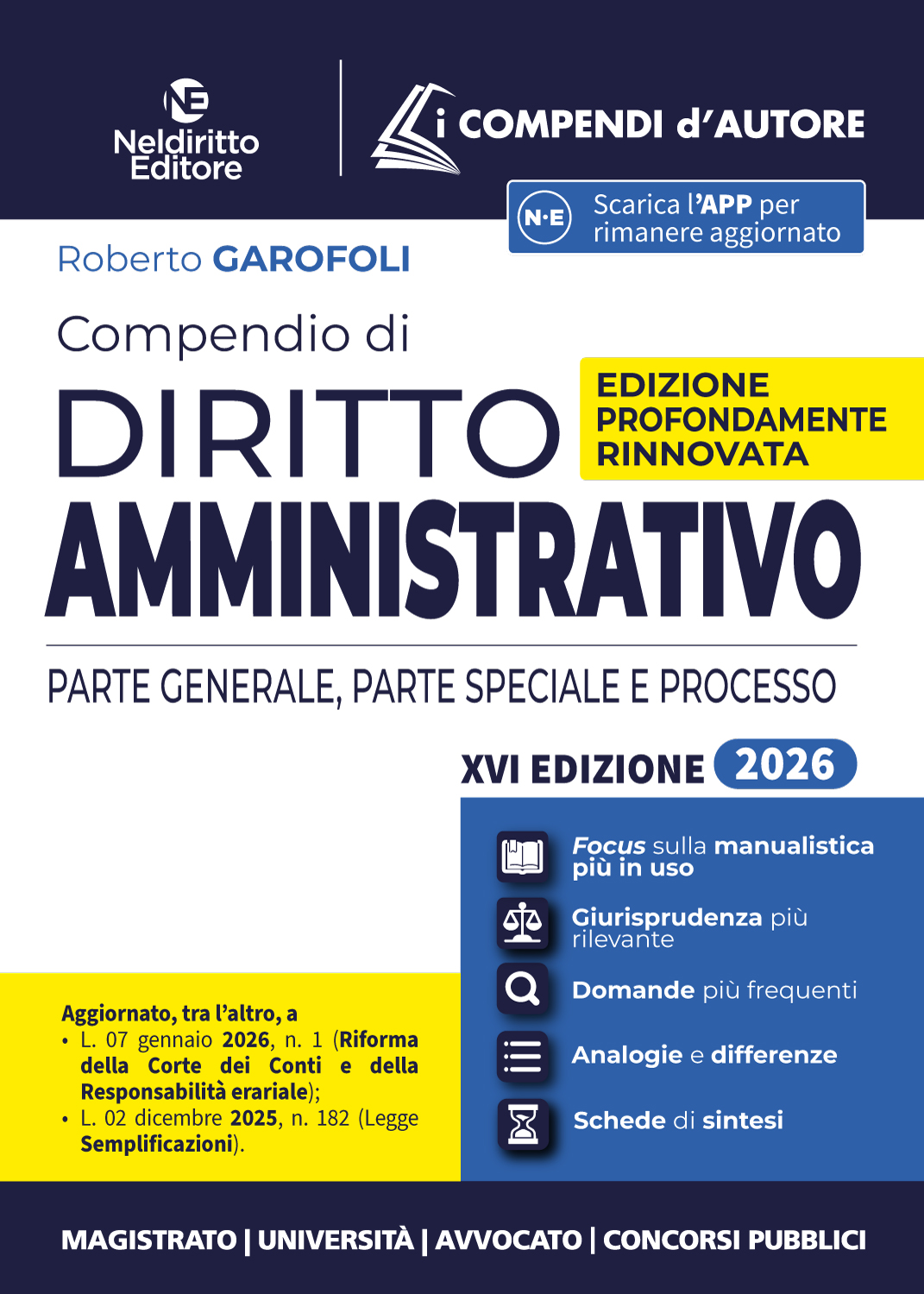 NE
Neldiritto Editore

i COMPENDI d'AUTORE

N·E Scarica l'APP per rimanere aggiornato

Roberto GAROFOLI

Compendio di

DIRITTO

EDIZIONE PROFONDAMENTE RINNOVATA

AMMINISTRATIVO

PARTE GENERALE, PARTE SPECIALE E PROCESSO

XVI EDIZIONE 2026

Focus sulla manualistica più in uso

Giurisprudenza più rilevante

Domande più frequenti

Analogie e differenze

Schede di sintesi

Aggiornato, tra l'altro, a
• L. 07 gennaio 2026, n. 1 (Riforma della Corte dei Conti e della Responsabilità erariale);
• L. 02 dicembre 2025, n. 182 (Legge Semplificazioni).

MAGISTRATO | UNIVERSITÀ | AVVOCATO | CONCORSI PUBBLICI